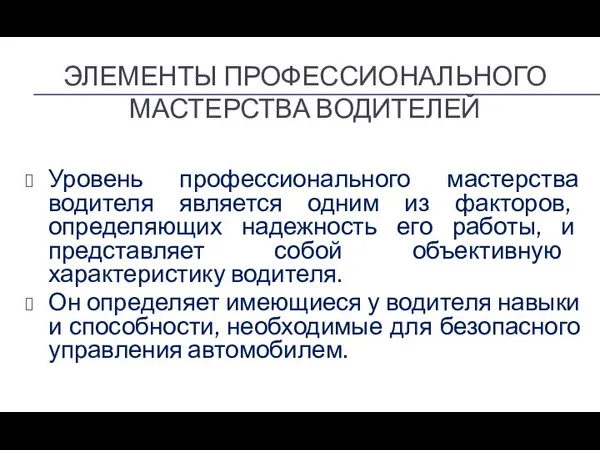 ЭЛЕМЕНТЫ ПРОФЕССИОНАЛЬНОГО МАСТЕРСТВА ВОДИТЕЛЕЙ

Уровень профессионального мастерства водителя является одним из факторов, определяющих надежность его работы, и представляет собой объективную характеристику водителя.

Он определяет имеющиеся у водителя навыки и способности, необходимые для безопасного управления автомобилем.